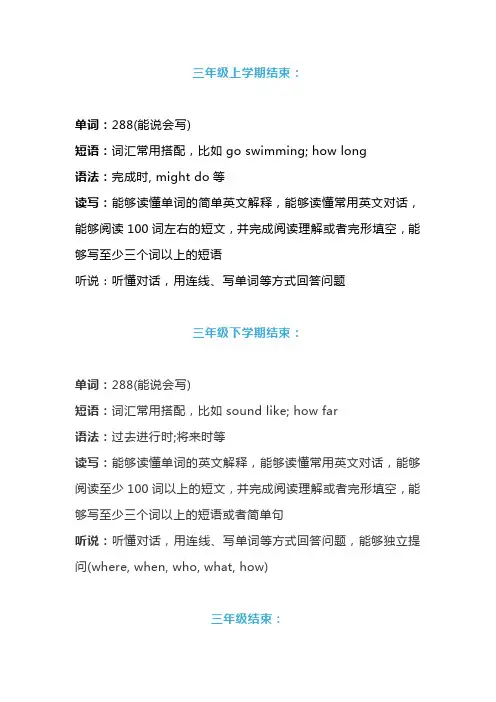 三年级上学期结束：

单词：288(能说会写)

短语：词汇常用搭配，比如 go swimming; how long

语法：完成时, might do 等

读写：能够读懂单词的简单英文解释，能够读懂常用英文对话，能够阅读 100 词左右的短文，并完成阅读理解或者完形填空，能够写至少三个词以上的短语

听说：听懂对话，用连线、写单词等方式回答问题

三年级下学期结束：

单词：288(能说会写)

短语：词汇常用搭配，比如 sound like; how far

语法：过去进行时;将来时等

读写：能够读懂单词的英文解释，能够读懂常用英文对话，能够阅读至少 100 词以上的短文，并完成阅读理解或者完形填空，能够写至少三个词以上的短语或者简单句

听说：听懂对话，用连线、写单词等方式回答问题，能够独立提问(where, when, who, what, how)

三年级结束：